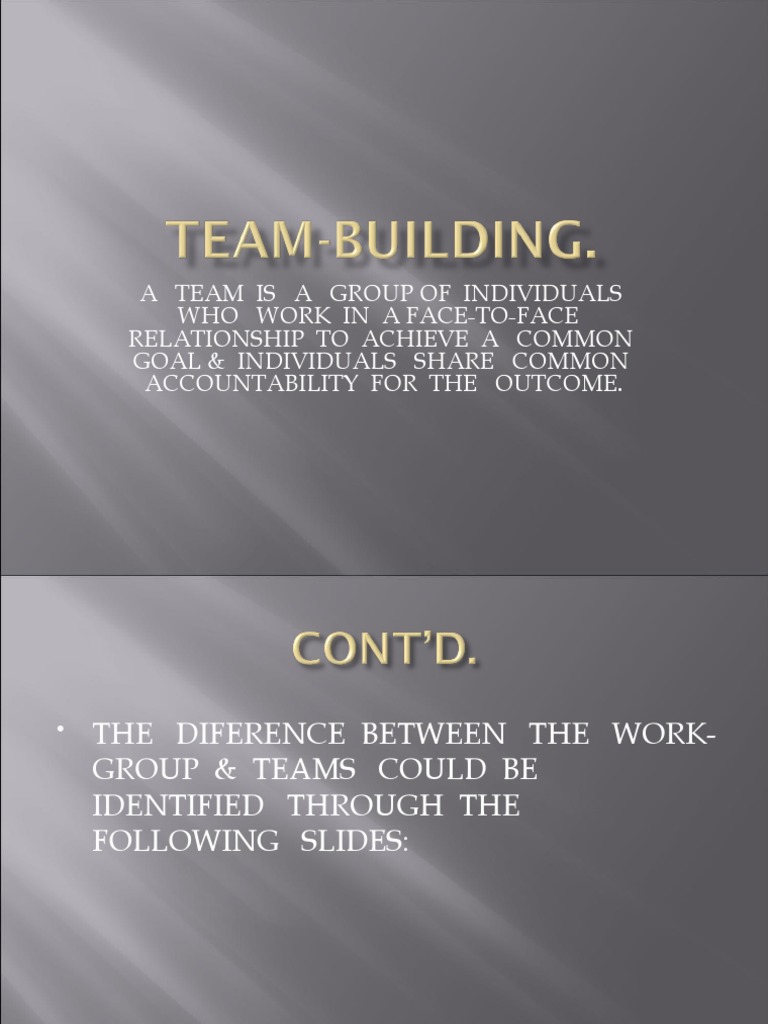 TEAM-BUILDING.

A TEAM IS A GROUP OF INDIVIDUALS WHO WORK IN A FACE-TO-FACE RELATIONSHIP TO ACHIEVE A COMMON GOAL & INDIVIDUALS SHARE COMMON ACCOUNTABILITY FOR THE OUTCOME.

CONT'D.

• THE DIFERENCE BETWEEN THE WORK-GROUP & TEAMS COULD BE IDENTIFIED THROUGH THE FOLLOWING SLIDES: